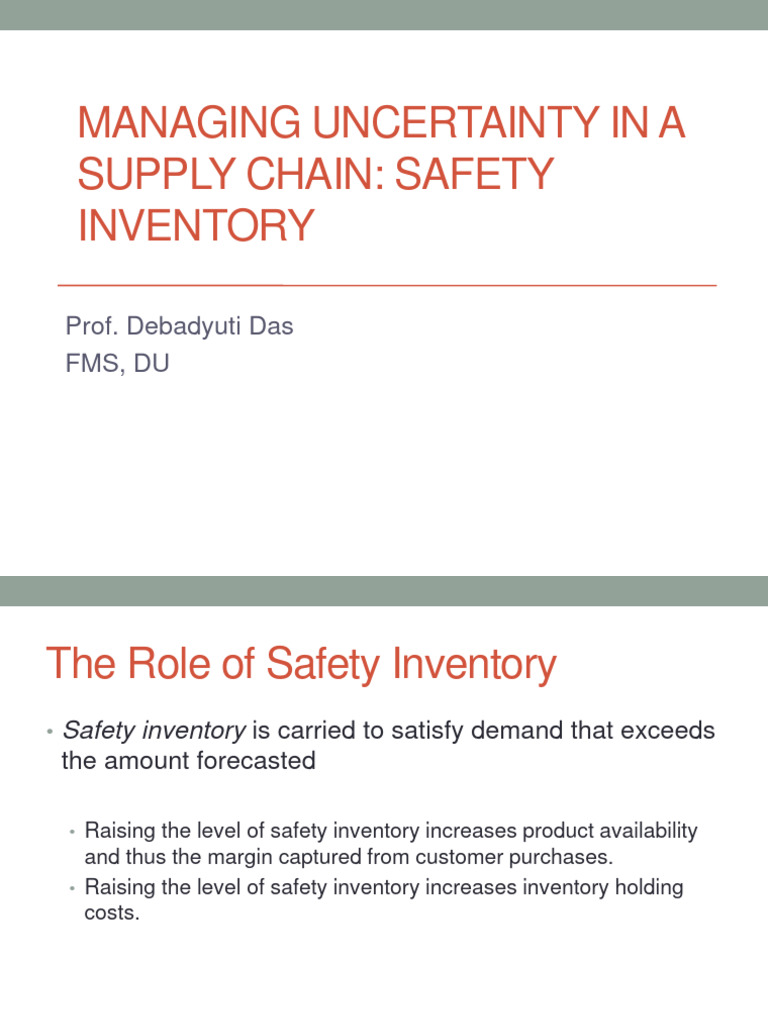 MANAGING UNCERTAINTY IN A SUPPLY CHAIN: SAFETY INVENTORY

Prof. Debadyuti Das
FMS, DU

The Role of Safety Inventory

• Safety inventory is carried to satisfy demand that exceeds the amount forecasted

• Raising the level of safety inventory increases product availability and thus the margin captured from customer purchases.
• Raising the level of safety inventory increases inventory holding costs.